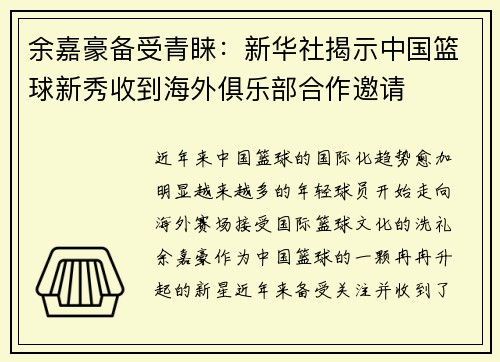 余嘉豪备受青睐：新华社揭示中国篮球新秀收到海外俱乐部合作邀请

近年来中国篮球的国际化趋势愈加明显越来越多的年轻球员开始走向海外赛场接受国际篮球文化的洗礼余嘉豪作为中国篮球的一颗冉冉升起的新星近年来备受关注并收到了